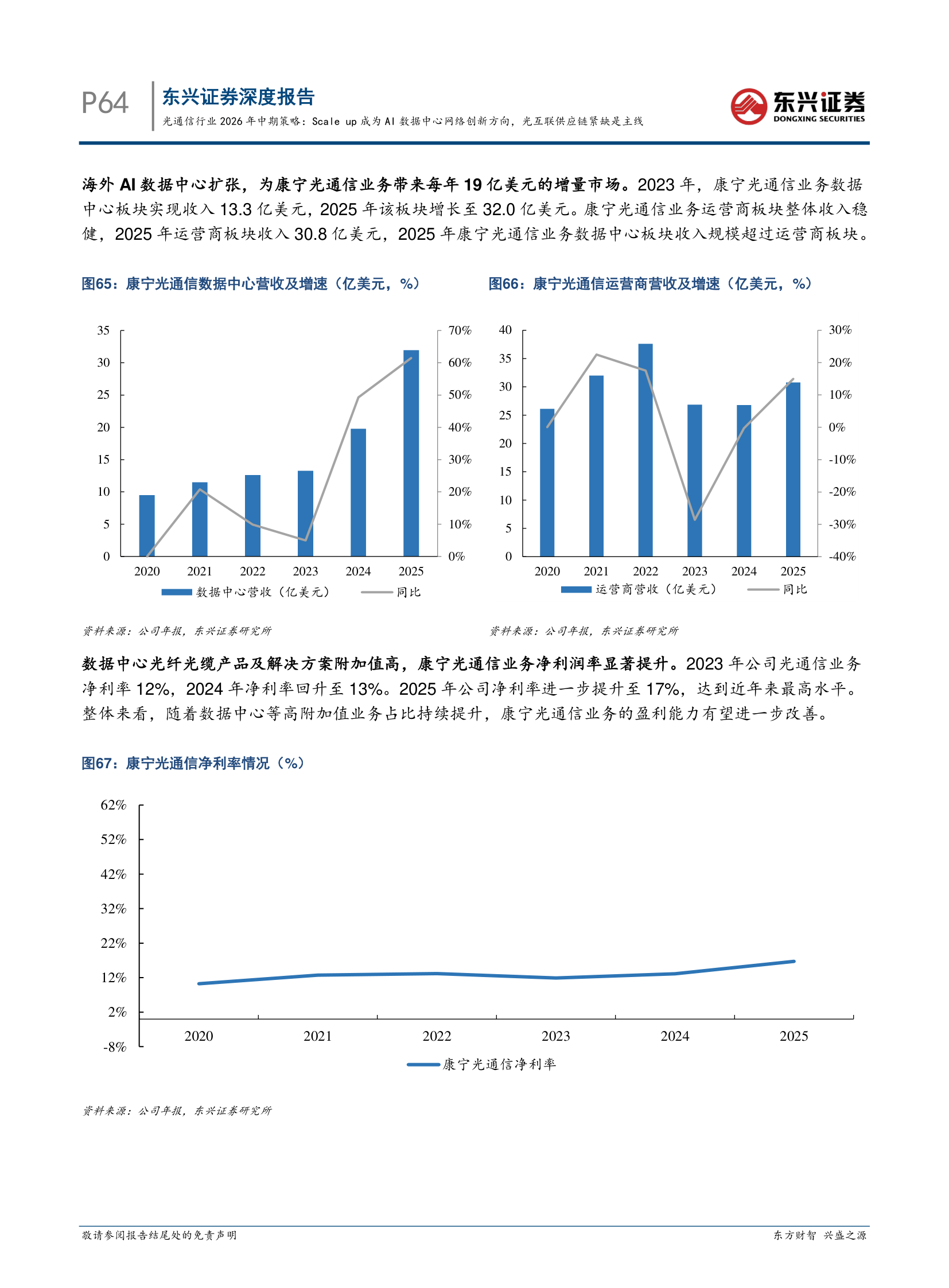 P64 东兴证券深度报告
光通信行业 2026 年中期策略：Scale up 成为 AI 数据中心网络创新方向，光互联供应链紧缺是主线

东兴证券
DONGXING SECURITIES

海外 AI 数据中心扩张，为康宁光通信业务带来每年 19 亿美元的增量市场。2023 年，康宁光通信业务数据中心板块实现收入 13.3 亿美元，2025 年该板块增长至 32.0 亿美元。康宁光通信业务运营商板块整体收入稳健，2025 年运营商板块收入 30.8 亿美元，2025 年康宁光通信业务数据中心板块收入规模超过运营商板块。

图65：康宁光通信数据中心营收及增速（亿美元，%）

35 30 25 20 15 10 5 0
70% 60% 50% 40% 30% 20% 10% 0%
2020 2021 2022 2023 2024 2025
数据中心营收（亿美元） 同比

资料来源：公司年报，东兴证券研究所

图66：康宁光通信运营商营收及增速（亿美元，%）

40 35 30 25 20 15 10 5 0
30% 20% 10% 0% -10% -20% -30% -40%
2020 2021 2022 2023 2024 2025
运营商营收（亿美元） 同比

资料来源：公司年报，东兴证券研究所

数据中心光纤光缆产品及解决方案附加值高，康宁光通信业务净利润率显著提升。2023 年公司光通信业务净利率 12%，2024 年净利率回升至 13%。2025 年公司净利率进一步提升至 17%，达到近年来最高水平。整体来看，随着数据中心等高附加值业务占比持续提升，康宁光通信业务的盈利能力有望进一步改善。

图67：康宁光通信净利率情况（%）

62% 52% 42% 32% 22% 12% 2% -8%
2020 2021 2022 2023 2024 2025
康宁光通信净利率

资料来源：公司年报，东兴证券研究所

敬请参阅报告结尾处的免责声明 东方财智 兴盛之源